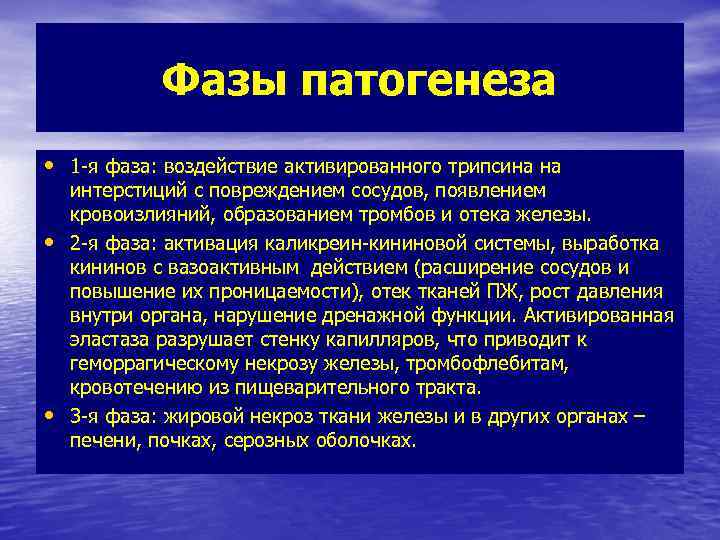 Фазы патогенеза

• 1-я фаза: воздействие активированного трипсина на интерстиций с повреждением сосудов, появлением кровоизлияний, образованием тромбов и отека железы.
• 2-я фаза: активация каликреин-кининовой системы, выработка кининов с вазоактивным действием (расширение сосудов и повышение их проницаемости), отек тканей ПЖ, рост давления внутри органа, нарушение дренажной функции. Активированная эластаза разрушает стенку капилляров, что приводит к геморрагическому некрозу железы, тромбофлебитам, кровотечению из пищеварительного тракта.
• 3-я фаза: жировой некроз ткани железы и в других органах – печени, почках, серозных оболочках.